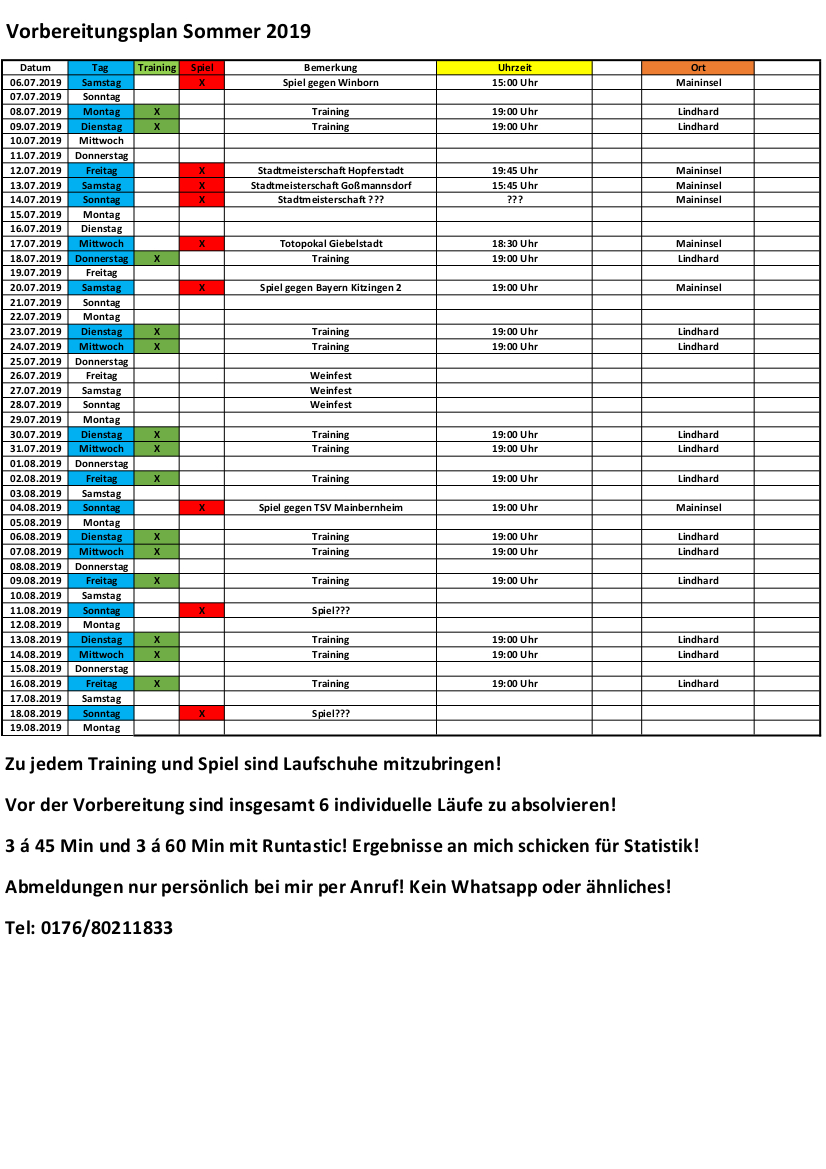 Vorbereitungsplan Sommer 2019

| Datum | Tag | Training | Spiel | Bemerkung | Uhrzeit | | Ort | |
|---|---|---|---|---|---|---|---|---|
| 06.07.2019 | Samstag | | X | Spiel gegen Winborn | 15:00 Uhr | | Maininsel | |
| 07.07.2019 | Sonntag | | | | | | | |
| 08.07.2019 | Montag | X | | Training | 19:00 Uhr | | Lindhard | |
| 09.07.2019 | Dienstag | X | | Training | 19:00 Uhr | | Lindhard | |
| 10.07.2019 | Mittwoch | | | | | | | |
| 11.07.2019 | Donnerstag | | | | | | | |
| 12.07.2019 | Freitag | | X | Stadtmeisterschaft Hopferstadt | 19:45 Uhr | | Maininsel | |
| 13.07.2019 | Samstag | | X | Stadtmeisterschaft Goßmannsdorf | 15:45 Uhr | | Maininsel | |
| 14.07.2019 | Sonntag | | X | Stadtmeisterschaft ??? | ??? | | Maininsel | |
| 15.07.2019 | Montag | | | | | | | |
| 16.07.2019 | Dienstag | | | | | | | |
| 17.07.2019 | Mittwoch | | X | Totopokal Giebelstadt | 18:30 Uhr | | Maininsel | |
| 18.07.2019 | Donnerstag | X | | Training | 19:00 Uhr | | Lindhard | |
| 19.07.2019 | Freitag | | | | | | | |
| 20.07.2019 | Samstag | | X | Spiel gegen Bayern Kitzingen 2 | 19:00 Uhr | | Maininsel | |
| 21.07.2019 | Sonntag | | | | | | | |
| 22.07.2019 | Montag | | | | | | | |
| 23.07.2019 | Dienstag | X | | Training | 19:00 Uhr | | Lindhard | |
| 24.07.2019 | Mittwoch | X | | Training | 19:00 Uhr | | Lindhard | |
| 25.07.2019 | Donnerstag | | | | | | | |
| 26.07.2019 | Freitag | | | Weinfest | | | | |
| 27.07.2019 | Samstag | | | Weinfest | | | | |
| 28.07.2019 | Sonntag | | | Weinfest | | | | |
| 29.07.2019 | Montag | | | | | | | |
| 30.07.2019 | Dienstag | X | | Training | 19:00 Uhr | | Lindhard | |
| 31.07.2019 | Mittwoch | X | | Training | 19:00 Uhr | | Lindhard | |
| 01.08.2019 | Donnerstag | | | | | | | |
| 02.08.2019 | Freitag | X | | Training | 19:00 Uhr | | Lindhard | |
| 03.08.2019 | Samstag | | | | | | | |
| 04.08.2019 | Sonntag | | X | Spiel gegen TSV Mainbernheim | 19:00 Uhr | | Maininsel | |
| 05.08.2019 | Montag | | | | | | | |
| 06.08.2019 | Dienstag | X | | Training | 19:00 Uhr | | Lindhard | |
| 07.08.2019 | Mittwoch | X | | Training | 19:00 Uhr | | Lindhard | |
| 08.08.2019 | Donnerstag | | | | | | | |
| 09.08.2019 | Freitag | X | | Training | 19:00 Uhr | | Lindhard | |
| 10.08.2019 | Samstag | | | | | | | |
| 11.08.2019 | Sonntag | | X | Spiel??? | | | | |
| 12.08.2019 | Montag | | | | | | | |
| 13.08.2019 | Dienstag | X | | Training | 19:00 Uhr | | Lindhard | |
| 14.08.2019 | Mittwoch | X | | Training | 19:00 Uhr | | Lindhard | |
| 15.08.2019 | Donnerstag | | | | | | | |
| 16.08.2019 | Freitag | X | | Training | 19:00 Uhr | | Lindhard | |
| 17.08.2019 | Samstag | | | | | | | |
| 18.08.2019 | Sonntag | | X | Spiel??? | | | | |
| 19.08.2019 | Montag | | | | | | | |

Zu jedem Training und Spiel sind Laufschuhe mitzubringen!

Vor der Vorbereitung sind insgesamt 6 individuelle Läufe zu absolvieren!

3 á 45 Min und 3 á 60 Min mit Runtastic! Ergebnisse an mich schicken für Statistik!

Abmeldungen nur persönlich bei mir per Anruf! Kein Whatsapp oder ähnliches!

Tel: 0176/80211833